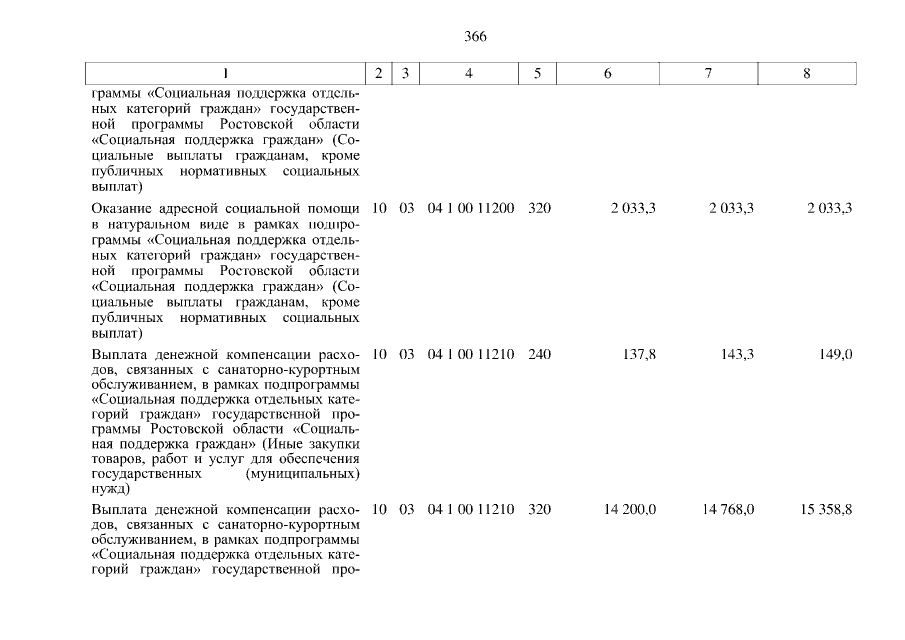 366

| 1 | 2 | 3 | 4 | 5 | 6 | 7 | 8 |
|---|---|---|---|---|---|---|---|
| граммы «Социальная поддержка отдельных категорий граждан» государственной программы Ростовской области «Социальная поддержка граждан» (Социальные выплаты гражданам, кроме публичных нормативных социальных выплат) | | | | | | | |
| Оказание адресной социальной помощи в натуральном виде в рамках подпрограммы «Социальная поддержка отдельных категорий граждан» государственной программы Ростовской области «Социальная поддержка граждан» (Социальные выплаты гражданам, кроме публичных нормативных социальных выплат) | 10 | 03 | 04 1 00 11200 | 320 | 2 033,3 | 2 033,3 | 2 033,3 |
| Выплата денежной компенсации расходов, связанных с санаторно-курортным обслуживанием, в рамках подпрограммы «Социальная поддержка отдельных категорий граждан» государственной программы Ростовской области «Социальная поддержка граждан» (Иные закупки товаров, работ и услуг для обеспечения государственных (муниципальных) нужд) | 10 | 03 | 04 1 00 11210 | 240 | 137,8 | 143,3 | 149,0 |
| Выплата денежной компенсации расходов, связанных с санаторно-курортным обслуживанием, в рамках подпрограммы «Социальная поддержка отдельных категорий граждан» государственной про- | 10 | 03 | 04 1 00 11210 | 320 | 14 200,0 | 14 768,0 | 15 358,8 |